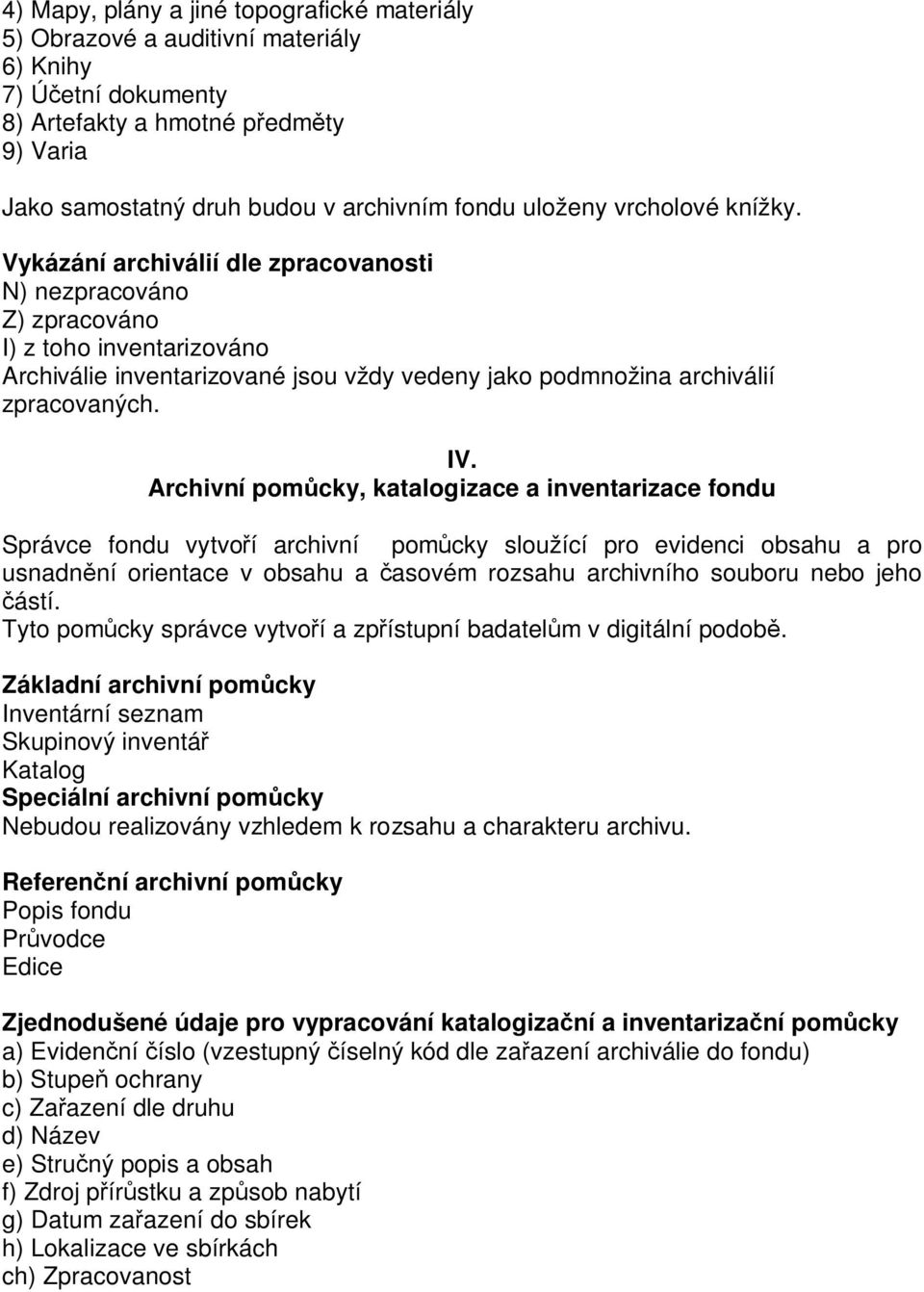 4) Mapy, plány a jiné topografické materiály
5) Obrazové a auditivní materiály
6) Knihy
7) Účetní dokumenty
8) Artefakty a hmotné předměty
9) Varia

Jako samostatný druh budou v archivním fondu uloženy vrcholové knížky.

Vykázání archiválií dle zpracovanosti
N) nezpracováno
Z) zpracováno
I) z toho inventarizováno
Archiválie inventarizované jsou vždy vedeny jako podmnožina archiválií zpracovaných.

IV.
Archivní pomůcky, katalogizace a inventarizace fondu

Správce fondu vytvoří archivní pomůcky sloužící pro evidenci obsahu a pro usnadnění orientace v obsahu a časovém rozsahu archivního souboru nebo jeho částí.
Tyto pomůcky správce vytvoří a zpřístupní badatelům v digitální podobě.

Základní archivní pomůcky
Inventární seznam
Skupinový inventář
Katalog
Speciální archivní pomůcky
Nebudou realizovány vzhledem k rozsahu a charakteru archivu.

Referenční archivní pomůcky
Popis fondu
Průvodce
Edice

Zjednodušené údaje pro vypracování katalogizační a inventarizační pomůcky
a) Evidenční číslo (vzestupný číselný kód dle zařazení archiválie do fondu)
b) Stupeň ochrany
c) Zařazení dle druhu
d) Název
e) Stručný popis a obsah
f) Zdroj přírůstku a způsob nabytí
g) Datum zařazení do sbírek
h) Lokalizace ve sbírkách
ch) Zpracovanost